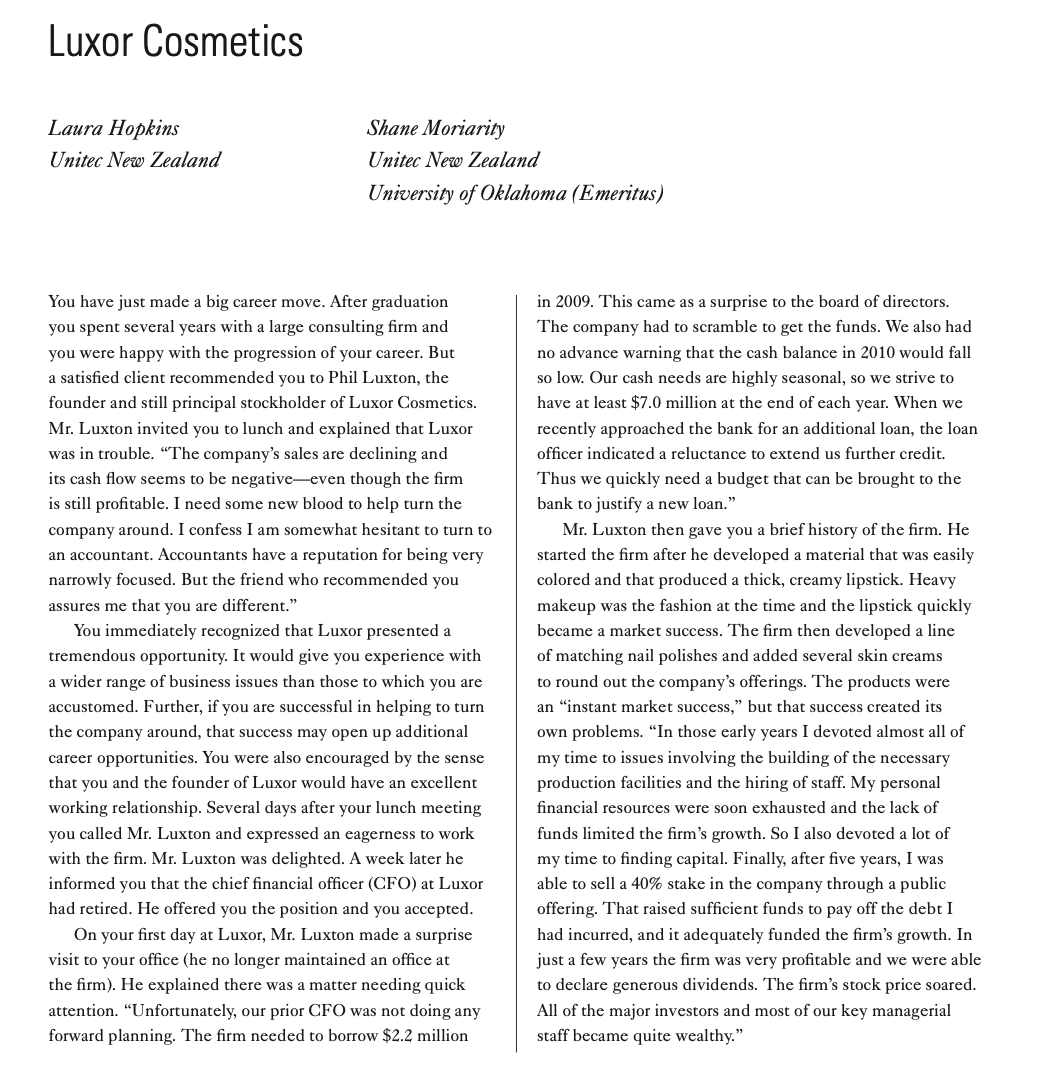 Luxor Cosmetics

Laura Hopkins
Unitec New Zealand

Shane Moriarity
Unitec New Zealand
University of Oklahoma (Emeritus)

You have just made a big career move. After graduation you spent several years with a large consulting firm and you were happy with the progression of your career. But a satisfied client recommended you to Phil Luxton, the founder and still principal stockholder of Luxor Cosmetics. Mr. Luxton invited you to lunch and explained that Luxor was in trouble. "The company's sales are declining and its cash flow seems to be negative—even though the firm is still profitable. I need some new blood to help turn the company around. I confess I am somewhat hesitant to turn to an accountant. Accountants have a reputation for being very narrowly focused. But the friend who recommended you assures me that you are different."

You immediately recognized that Luxor presented a tremendous opportunity. It would give you experience with a wider range of business issues than those to which you are accustomed. Further, if you are successful in helping to turn the company around, that success may open up additional career opportunities. You were also encouraged by the sense that you and the founder of Luxor would have an excellent working relationship. Several days after your lunch meeting you called Mr. Luxton and expressed an eagerness to work with the firm. Mr. Luxton was delighted. A week later he informed you that the chief financial officer (CFO) at Luxor had retired. He offered you the position and you accepted.

On your first day at Luxor, Mr. Luxton made a surprise visit to your office (he no longer maintained an office at the firm). He explained there was a matter needing quick attention. "Unfortunately, our prior CFO was not doing any forward planning. The firm needed to borrow $2.2 million in 2009. This came as a surprise to the board of directors. The company had to scramble to get the funds. We also had no advance warning that the cash balance in 2010 would fall so low. Our cash needs are highly seasonal, so we strive to have at least $7.0 million at the end of each year. When we recently approached the bank for an additional loan, the loan officer indicated a reluctance to extend us further credit. Thus we quickly need a budget that can be brought to the bank to justify a new loan."

Mr. Luxton then gave you a brief history of the firm. He started the firm after he developed a material that was easily colored and that produced a thick, creamy lipstick. Heavy makeup was the fashion at the time and the lipstick quickly became a market success. The firm then developed a line of matching nail polishes and added several skin creams to round out the company's offerings. The products were an "instant market success," but that success created its own problems. "In those early years I devoted almost all of my time to issues involving the building of the necessary production facilities and the hiring of staff. My personal financial resources were soon exhausted and the lack of funds limited the firm's growth. So I also devoted a lot of my time to finding capital. Finally, after five years, I was able to sell a 40% stake in the company through a public offering. That raised sufficient funds to pay off the debt I had incurred, and it adequately funded the firm's growth. In just a few years the firm was very profitable and we were able to declare generous dividends. The firm's stock price soared. All of the major investors and most of our key managerial staff became quite wealthy."